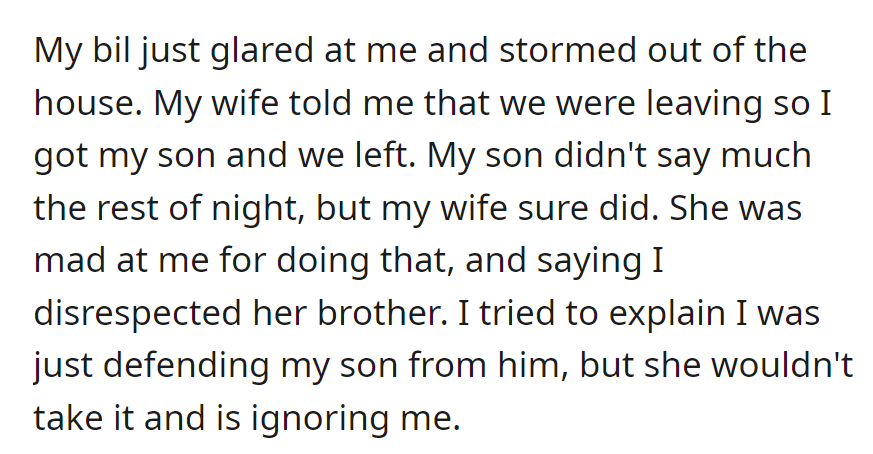 My bil just glared at me and stormed out of the house. My wife told me that we were leaving so I got my son and we left. My son didn't say much the rest of night, but my wife sure did. She was mad at me for doing that, and saying I disrespected her brother. I tried to explain I was just defending my son from him, but she wouldn't take it and is ignoring me.